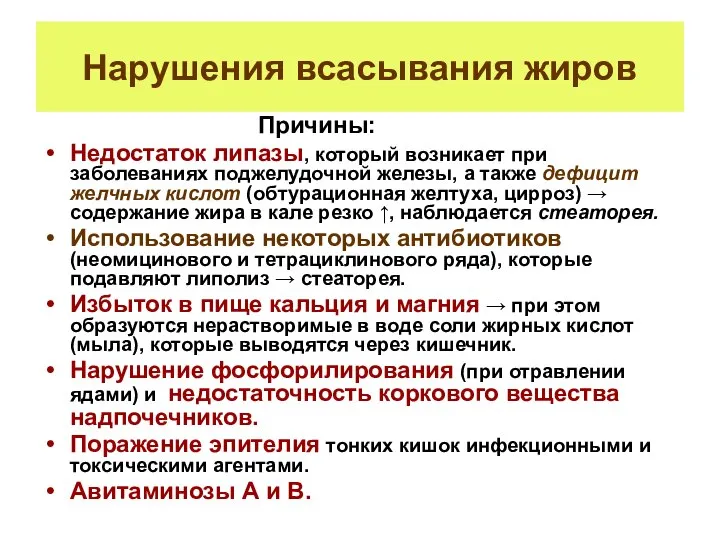 Нарушения всасывания жиров

Причины:

• Недостаток липазы, который возникает при заболеваниях поджелудочной железы, а также дефицит желчных кислот (обтурационная желтуха, цирроз) → содержание жира в кале резко ↑, наблюдается стеаторея.
• Использование некоторых антибиотиков (неомицинового и тетрациклинового ряда), которые подавляют липолиз → стеаторея.
• Избыток в пище кальция и магния → при этом образуются нерастворимые в воде соли жирных кислот (мыла), которые выводятся через кишечник.
• Нарушение фосфорилирования (при отравлении ядами) и недостаточность коркового вещества надпочечников.
• Поражение эпителия тонких кишок инфекционными и токсическими агентами.
• Авитаминозы А и В.